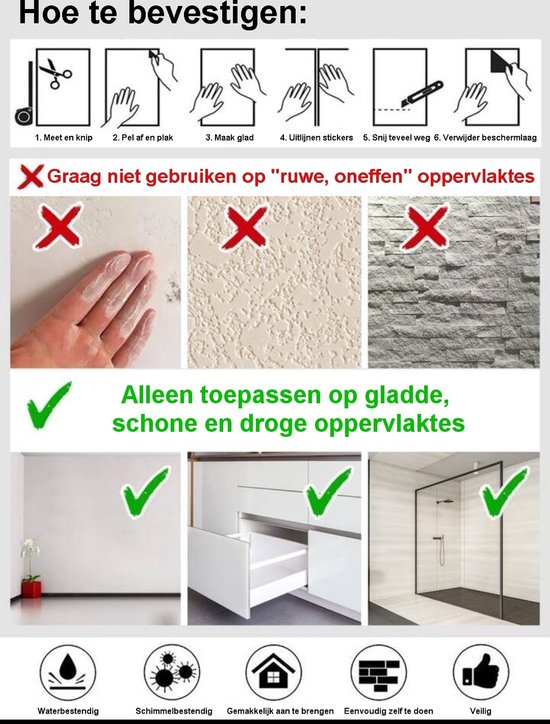 Hoe te bevestigen:

1. Meet en knip
2. Pel af en plak
3. Maak glad
4. Uitlijnen stickers
5. Snij teveel weg
6. Verwijder beschermlaag

Graag niet gebruiken op "ruwe, oneffen" oppervlaktes

Alleen toepassen op gladde, schone en droge oppervlaktes

Waterbestendig
Schimmelbestendig
Gemakkelijk aan te brengen
Eenvoudig zelf te doen
Veilig